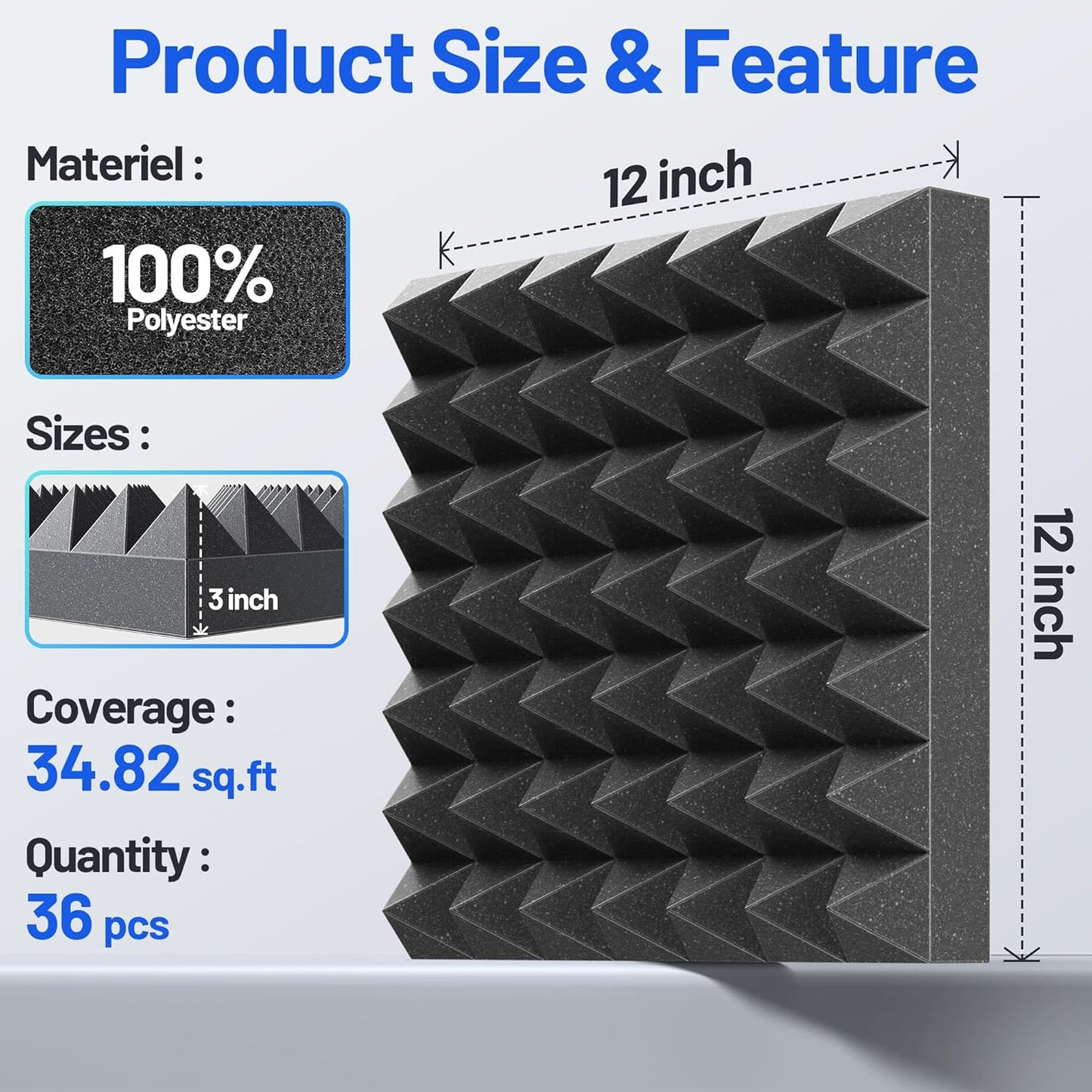 Product Size & Feature

Materiel :

100%
Polyester

Sizes :

3 inch

Coverage :
34.82 sq.ft

Quantity :
36 pcs

12 inch

12 inch